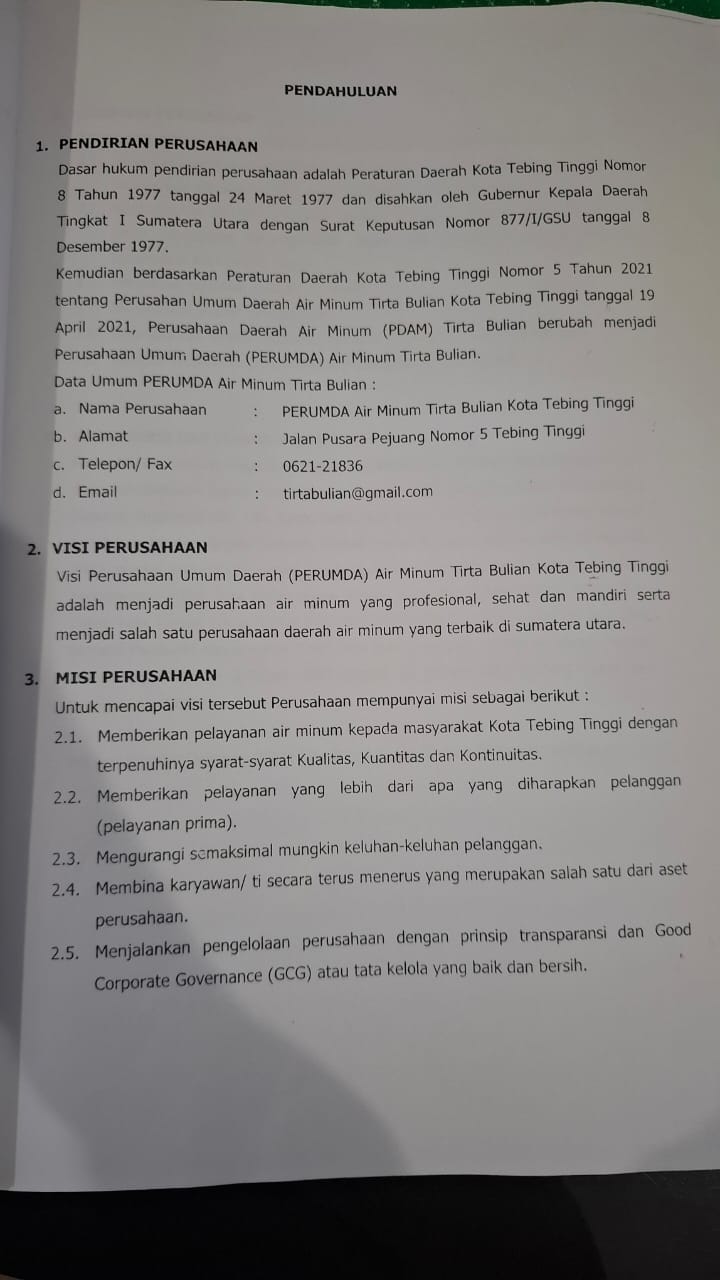 PENDAHULUAN

1. PENDIRIAN PERUSAHAAN

Dasar hukum pendirian perusahaan adalah Peraturan Daerah Kota Tebing Tinggi Nomor 8 Tahun 1977 tanggal 24 Maret 1977 dan disahkan oleh Gubernur Kepala Daerah Tingkat I Sumatera Utara dengan Surat Keputusan Nomor 877/I/GSU tanggal 8 Desember 1977.

Kemudian berdasarkan Peraturan Daerah Kota Tebing Tinggi Nomor 5 Tahun 2021 tentang Perusahan Umum Daerah Air Minum Tirta Bulian Kota Tebing Tinggi tanggal 19 April 2021, Perusahaan Daerah Air Minum (PDAM) Tirta Bulian berubah menjadi Perusahaan Umum Daerah (PERUMDA) Air Minum Tirta Bulian.

Data Umum PERUMDA Air Minum Tirta Bulian :

a. Nama Perusahaan : PERUMDA Air Minum Tirta Bulian Kota Tebing Tinggi
b. Alamat : Jalan Pusara Pejuang Nomor 5 Tebing Tinggi
c. Telepon/ Fax : 0621-21836
d. Email : tirtabulian@gmail.com

2. VISI PERUSAHAAN

Visi Perusahaan Umum Daerah (PERUMDA) Air Minum Tirta Bulian Kota Tebing Tinggi adalah menjadi perusahaan air minum yang profesional, sehat dan mandiri serta menjadi salah satu perusahaan daerah air minum yang terbaik di sumatera utara.

3. MISI PERUSAHAAN

Untuk mencapai visi tersebut Perusahaan mempunyai misi sebagai berikut :

2.1. Memberikan pelayanan air minum kepada masyarakat Kota Tebing Tinggi dengan terpenuhinya syarat-syarat Kualitas, Kuantitas dan Kontinuitas.

2.2. Memberikan pelayanan yang lebih dari apa yang diharapkan pelanggan (pelayanan prima).

2.3. Mengurangi semaksimal mungkin keluhan-keluhan pelanggan.

2.4. Membina karyawan/ ti secara terus menerus yang merupakan salah satu dari aset perusahaan.

2.5. Menjalankan pengelolaan perusahaan dengan prinsip transparansi dan Good Corporate Governance (GCG) atau tata kelola yang baik dan bersih.